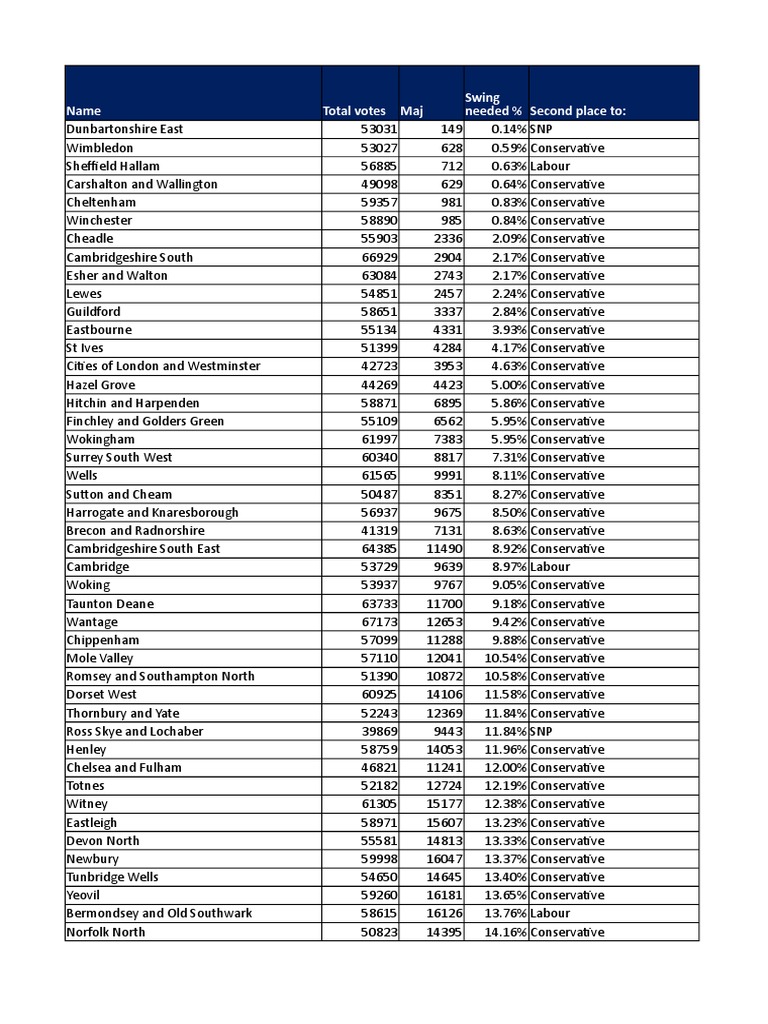 | Name | Total votes | Maj | Swing needed % | Second place to: |
|---|---|---|---|---|
| Dunbartonshire East | 53031 | 149 | 0.14% | SNP |
| Wimbledon | 53027 | 628 | 0.59% | Conservative |
| Sheffield Hallam | 56885 | 712 | 0.63% | Labour |
| Carshalton and Wallington | 49098 | 629 | 0.64% | Conservative |
| Cheltenham | 59357 | 981 | 0.83% | Conservative |
| Winchester | 58890 | 985 | 0.84% | Conservative |
| Cheadle | 55903 | 2336 | 2.09% | Conservative |
| Cambridgeshire South | 66929 | 2904 | 2.17% | Conservative |
| Esher and Walton | 63084 | 2743 | 2.17% | Conservative |
| Lewes | 54851 | 2457 | 2.24% | Conservative |
| Guildford | 58651 | 3337 | 2.84% | Conservative |
| Eastbourne | 55134 | 4331 | 3.93% | Conservative |
| St Ives | 51399 | 4284 | 4.17% | Conservative |
| Cities of London and Westminster | 42723 | 3953 | 4.63% | Conservative |
| Hazel Grove | 44269 | 4423 | 5.00% | Conservative |
| Hitchin and Harpenden | 58871 | 6895 | 5.86% | Conservative |
| Finchley and Golders Green | 55109 | 6562 | 5.95% | Conservative |
| Wokingham | 61997 | 7383 | 5.95% | Conservative |
| Surrey South West | 60340 | 8817 | 7.31% | Conservative |
| Wells | 61565 | 9991 | 8.11% | Conservative |
| Sutton and Cheam | 50487 | 8351 | 8.27% | Conservative |
| Harrogate and Knaresborough | 56937 | 9675 | 8.50% | Conservative |
| Brecon and Radnorshire | 41319 | 7131 | 8.63% | Conservative |
| Cambridgeshire South East | 64385 | 11490 | 8.92% | Conservative |
| Cambridge | 53729 | 9639 | 8.97% | Labour |
| Woking | 53937 | 9767 | 9.05% | Conservative |
| Taunton Deane | 63733 | 11700 | 9.18% | Conservative |
| Wantage | 67173 | 12653 | 9.42% | Conservative |
| Chippenham | 57099 | 11288 | 9.88% | Conservative |
| Mole Valley | 57110 | 12041 | 10.54% | Conservative |
| Romsey and Southampton North | 51390 | 10872 | 10.58% | Conservative |
| Dorset West | 60925 | 14106 | 11.58% | Conservative |
| Thornbury and Yate | 52243 | 12369 | 11.84% | Conservative |
| Ross Skye and Lochaber | 39869 | 9443 | 11.84% | SNP |
| Henley | 58759 | 14053 | 11.96% | Conservative |
| Chelsea and Fulham | 46821 | 11241 | 12.00% | Conservative |
| Totnes | 52182 | 12724 | 12.19% | Conservative |
| Witney | 61305 | 15177 | 12.38% | Conservative |
| Eastleigh | 58971 | 15607 | 13.23% | Conservative |
| Devon North | 55581 | 14813 | 13.33% | Conservative |
| Newbury | 59998 | 16047 | 13.37% | Conservative |
| Tunbridge Wells | 54650 | 14645 | 13.40% | Conservative |
| Yeovil | 59260 | 16181 | 13.65% | Conservative |
| Bermondsey and Old Southwark | 58615 | 16126 | 13.76% | Labour |
| Norfolk North | 50823 | 14395 | 14.16% | Conservative |